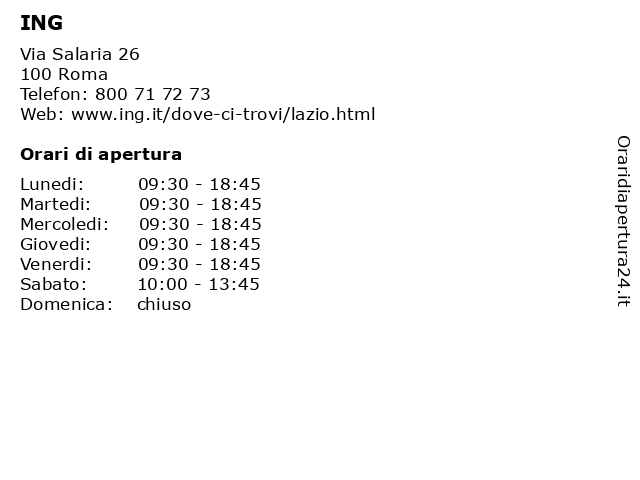 ING

Via Salaria 26
100 Roma
Telefon: 800 71 72 73
Web: www.ing.it/dove-ci-trovi/lazio.html

Orari di apertura

| | |
|---|---|
| Lunedi: | 09:30 - 18:45 |
| Martedi: | 09:30 - 18:45 |
| Mercoledi: | 09:30 - 18:45 |
| Giovedi: | 09:30 - 18:45 |
| Venerdi: | 09:30 - 18:45 |
| Sabato: | 10:00 - 13:45 |
| Domenica: | chiuso |

Oraridiapertura24.it